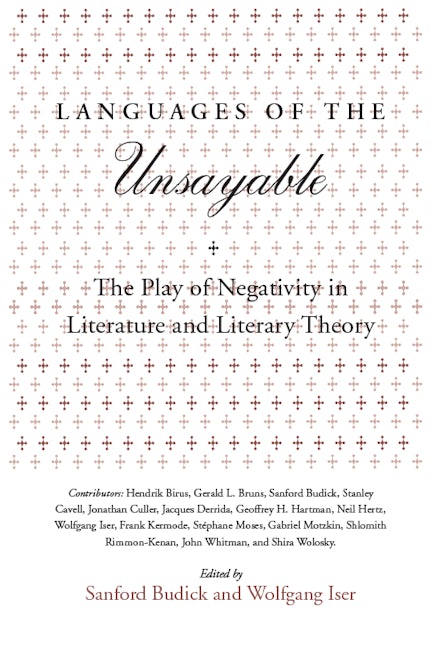 LANGUAGES OF THE

Unsayable

The Play of Negativity in Literature and Literary Theory

Contributors: Hendrik Birus, Gerald L. Bruns, Sanford Budick, Stanley Cavell, Jonathan Culler, Jacques Derrida, Geoffrey H. Hartman, Neil Hertz, Wolfgang Iser, Frank Kermode, Stéphane Moses, Gabriel Motzkin, Shlomith Rimmon-Kenan, John Whitman, and Shira Wolosky.

Edited by
Sanford Budick and Wolfgang Iser